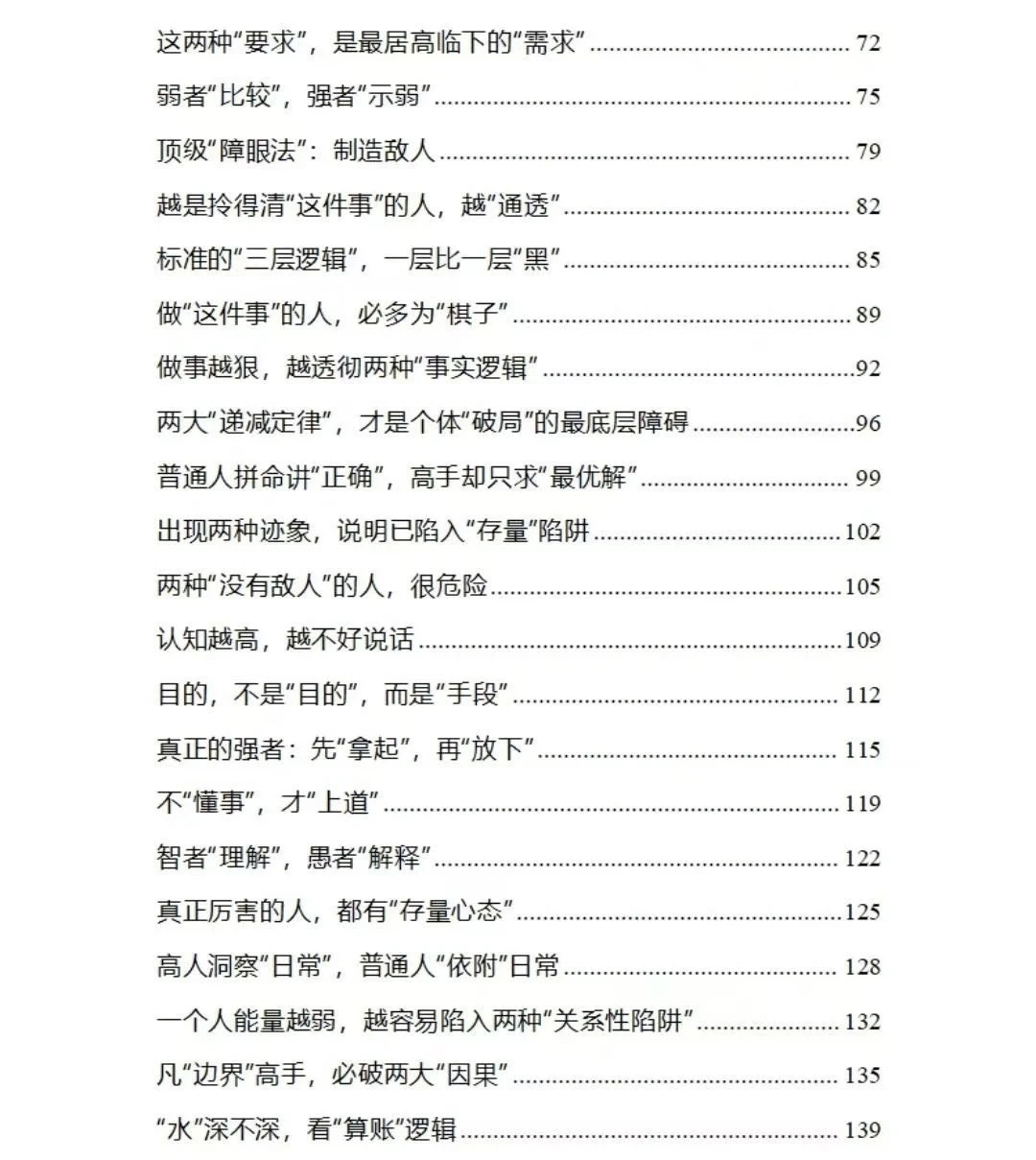 这两种“要求”，是最居高临下的“需求” ........ 72

弱者“比较”，强者“示弱” ........ 75

顶级“障眼法”：制造敌人 ........ 79

越是拎得清“这件事”的人，越“通透” ........ 82

标准的“三层逻辑”，一层比一层“黑” ........ 85

做“这件事”的人，必多为“棋子” ........ 89

做事越狠，越透彻两种“事实逻辑” ........ 92

两大“递减定律”，才是个体“破局”的最底层障碍 ........ 96

普通人拼命讲“正确”，高手却只求“最优解” ........ 99

出现两种迹象，说明已陷入“存量”陷阱 ........ 102

两种“没有敌人”的人，很危险 ........ 105

认知越高，越不好说话 ........ 109

目的，不是“目的”，而是“手段” ........ 112

真正的强者：先“拿起”，再“放下” ........ 115

不“懂事”，才“上道” ........ 119

智者“理解”，愚者“解释” ........ 122

真正厉害的人，都有“存量心态” ........ 125

高人洞察“日常”，普通人“依附”日常 ........ 128

一个人能量越弱，越容易陷入两种“关系性陷阱” ........ 132

凡“边界”高手，必破两大“因果” ........ 135

“水”深不深，看“算账”逻辑 ........ 139